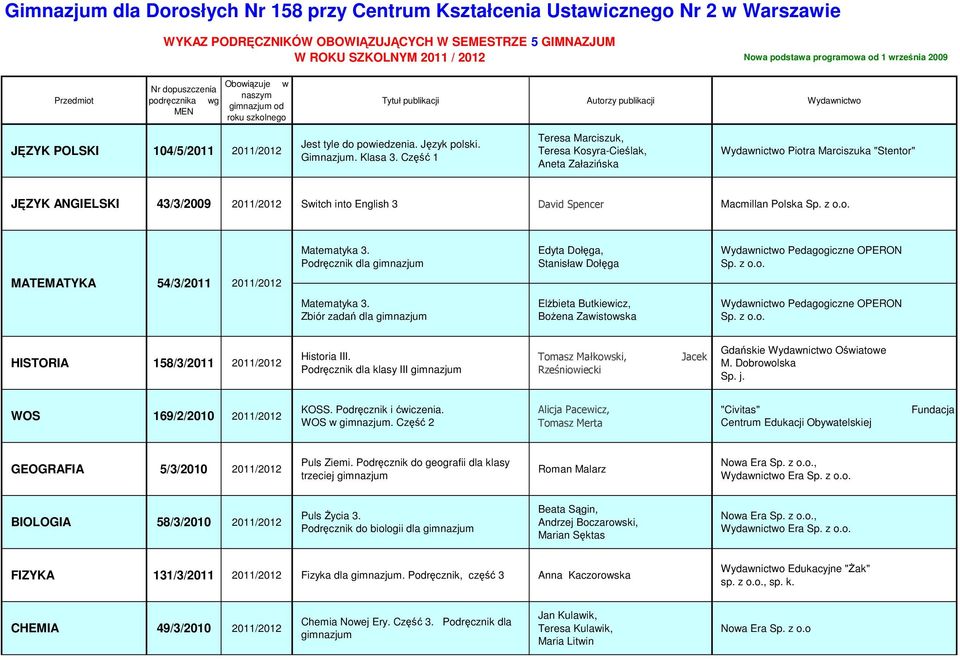 Gimnazjum dla Dorosłych Nr 158 przy Centrum Kształcenia Ustawicznego Nr 2 w Warszawie

WYKAZ PODRĘCZNIKÓW OBOWIĄZUJĄCYCH W SEMESTRZE 5 GIMNAZJUM
W ROKU SZKOLNYM 2011 / 2012

Nowa podstawa programowa od 1 września 2009

| Przedmiot | Nr dopuszczenia podręcznika wg MEN | Obowiązuje w naszym gimnazjum od roku szkolnego | Tytuł publikacji | Autorzy publikacji | Wydawnictwo |
|---|---|---|---|---|---|
| JĘZYK POLSKI | 104/5/2011 | 2011/2012 | Jest tyle do powiedzenia. Język polski. Gimnazjum. Klasa 3. Część 1 | Teresa Marciszuk, Teresa Kosyra-Cieślak, Aneta Załazińska | Wydawnictwo Piotra Marciszuka "Stentor" |
| JĘZYK ANGIELSKI | 43/3/2009 | 2011/2012 | Switch into English 3 | David Spencer | Macmillan Polska Sp. z o.o. |
| MATEMATYKA | 54/3/2011 | 2011/2012 | Matematyka 3. Podręcznik dla gimnazjum | Edyta Dołęga, Stanisław Dołęga | Wydawnictwo Pedagogiczne OPERON Sp. z o.o. |
| | | | Matematyka 3. Zbiór zadań dla gimnazjum | Elżbieta Butkiewicz, Bożena Zawistowska | Wydawnictwo Pedagogiczne OPERON Sp. z o.o. |
| HISTORIA | 158/3/2011 | 2011/2012 | Historia III. Podręcznik dla klasy III gimnazjum | Tomasz Małkowski, Jacek Rześniowiecki | Gdańskie Wydawnictwo Oświatowe M. Dobrowolska Sp. j. |
| WOS | 169/2/2010 | 2011/2012 | KOSS. Podręcznik i ćwiczenia. WOS w gimnazjum. Część 2 | Alicja Pacewicz, Tomasz Merta | "Civitas" Fundacja Centrum Edukacji Obywatelskiej |
| GEOGRAFIA | 5/3/2010 | 2011/2012 | Puls Ziemi. Podręcznik do geografii dla klasy trzeciej gimnazjum | Roman Malarz | Nowa Era Sp. z o.o., Wydawnictwo Era Sp. z o.o. |
| BIOLOGIA | 58/3/2010 | 2011/2012 | Puls Życia 3. Podręcznik do biologii dla gimnazjum | Beata Sągin, Andrzej Boczarowski, Marian Sęktas | Nowa Era Sp. z o.o., Wydawnictwo Era Sp. z o.o. |
| FIZYKA | 131/3/2011 | 2011/2012 | Fizyka dla gimnazjum. Podręcznik, część 3 | Anna Kaczorowska | Wydawnictwo Edukacyjne "Żak" sp. z o.o., sp. k. |
| CHEMIA | 49/3/2010 | 2011/2012 | Chemia Nowej Ery. Część 3. Podręcznik dla gimnazjum | Jan Kulawik, Teresa Kulawik, Maria Litwin | Nowa Era Sp. z o.o |